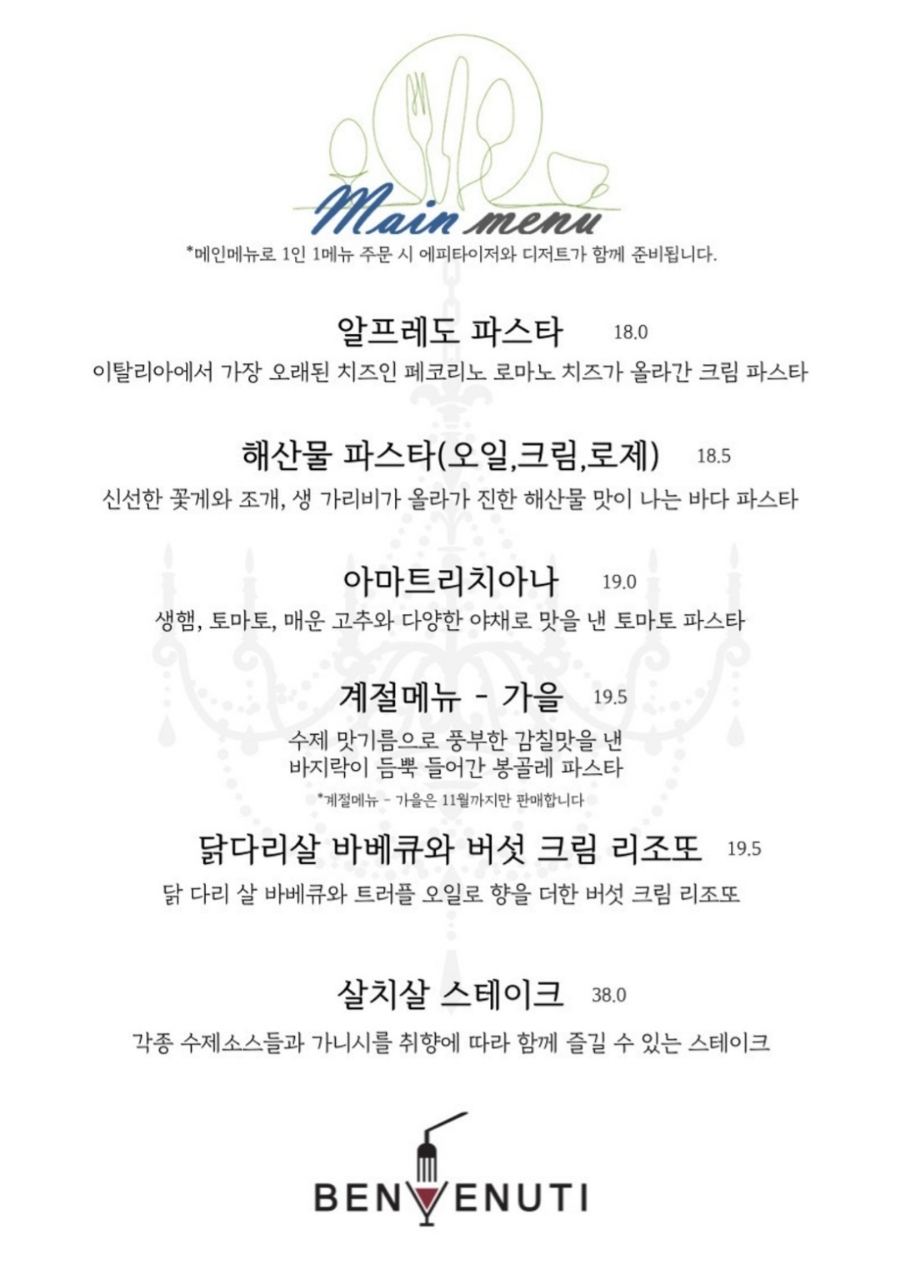 Main menu
*메인메뉴로 1인 1메뉴 주문 시 에피타이저와 디저트가 함께 준비됩니다.

알프레도 파스타 18.0
이탈리아에서 가장 오래된 치즈인 페코리노 로마노 치즈가 올라간 크림 파스타

해산물 파스타(오일,크림,로제) 18.5
신선한 꽃게와 조개, 생 가리비가 올라가 진한 해산물 맛이 나는 바다 파스타

아마트리치아나 19.0
생햄, 토마토, 매운 고추와 다양한 야채로 맛을 낸 토마토 파스타

계절메뉴 - 가을 19.5
수제 맛기름으로 풍부한 감칠맛을 낸
바지락이 듬뿍 들어간 봉골레 파스타
*계절메뉴 - 가을은 11월까지만 판매합니다

닭다리살 바베큐와 버섯 크림 리조또 19.5
닭 다리 살 바베큐와 트러플 오일로 향을 더한 버섯 크림 리조또

살치살 스테이크 38.0
각종 수제소스들과 가니시를 취향에 따라 함께 즐길 수 있는 스테이크

BENVENUTI